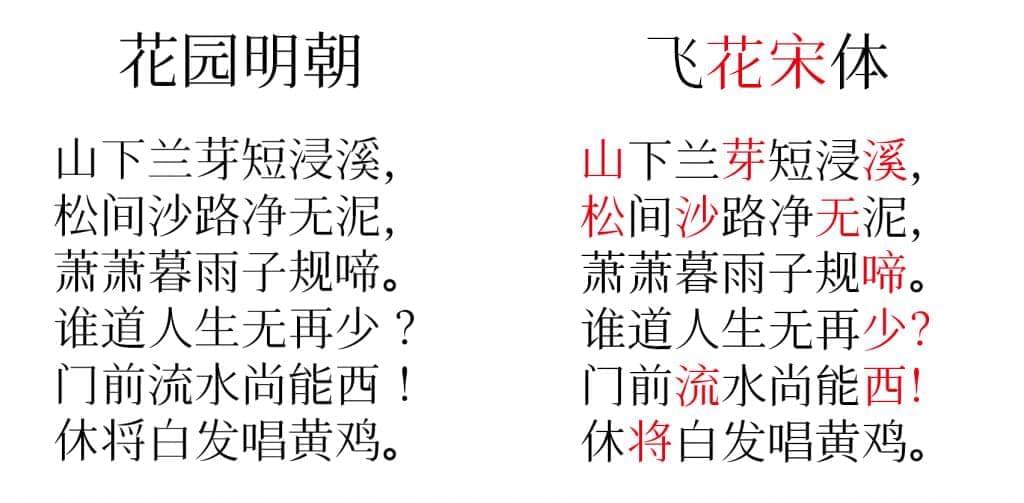 花园明朝

山下兰芽短浸溪，
松间沙路净无泥，
萧萧暮雨子规啼。
谁道人生无再少？
门前流水尚能西！
休将白发唱黄鸡。

飞花宋体

山下兰芽短浸溪，
松间沙路净无泥，
萧萧暮雨子规啼。
谁道人生无再少？
门前流水尚能西！
休将白发唱黄鸡。